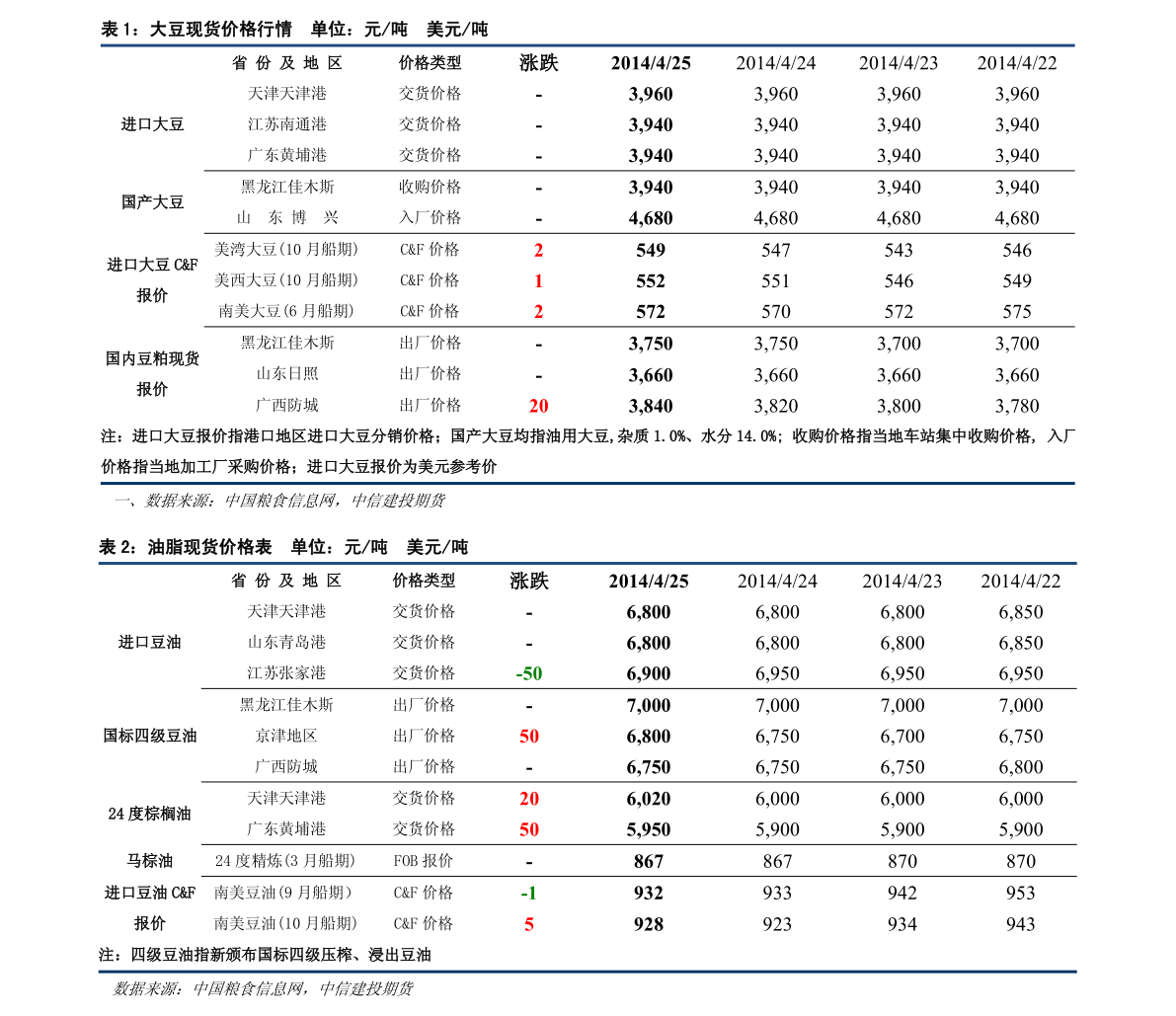 表 1：大豆现货价格行情　单位：元/吨　美元/吨

| | 省 份 及 地 区 | 价格类型 | 涨跌 | 2014/4/25 | 2014/4/24 | 2014/4/23 | 2014/4/22 |
|---|---|---|---|---|---|---|---|
| 进口大豆 | 天津天津港 | 交货价格 | - | 3,960 | 3,960 | 3,960 | 3,960 |
| | 江苏南通港 | 交货价格 | - | 3,940 | 3,940 | 3,940 | 3,940 |
| | 广东黄埔港 | 交货价格 | - | 3,940 | 3,940 | 3,940 | 3,940 |
| 国产大豆 | 黑龙江佳木斯 | 收购价格 | - | 3,940 | 3,940 | 3,940 | 3,940 |
| | 山 东 博 兴 | 入厂价格 | - | 4,680 | 4,680 | 4,680 | 4,680 |
| 进口大豆 C&F 报价 | 美湾大豆(10 月船期) | C&F 价格 | 2 | 549 | 547 | 543 | 546 |
| | 美西大豆(10 月船期) | C&F 价格 | 1 | 552 | 551 | 546 | 549 |
| | 南美大豆(6 月船期) | C&F 价格 | 2 | 572 | 570 | 572 | 575 |
| 国内豆粕现货报价 | 黑龙江佳木斯 | 出厂价格 | - | 3,750 | 3,750 | 3,700 | 3,700 |
| | 山东日照 | 出厂价格 | - | 3,660 | 3,660 | 3,660 | 3,660 |
| | 广西防城 | 出厂价格 | 20 | 3,840 | 3,820 | 3,800 | 3,780 |

注：进口大豆报价指港口地区进口大豆分销价格；国产大豆均指油用大豆,杂质 1.0%、水分 14.0%；收购价格指当地车站集中收购价格，入厂价格指当地加工厂采购价格；进口大豆报价为美元参考价

一、数据来源：中国粮食信息网，中信建投期货

表 2：油脂现货价格表　单位：元/吨　美元/吨

| | 省 份 及 地 区 | 价格类型 | 涨跌 | 2014/4/25 | 2014/4/24 | 2014/4/23 | 2014/4/22 |
|---|---|---|---|---|---|---|---|
| 进口豆油 | 天津天津港 | 交货价格 | - | 6,800 | 6,800 | 6,800 | 6,850 |
| | 山东青岛港 | 交货价格 | - | 6,800 | 6,800 | 6,800 | 6,850 |
| | 江苏张家港 | 交货价格 | -50 | 6,900 | 6,950 | 6,950 | 6,950 |
| 国标四级豆油 | 黑龙江佳木斯 | 出厂价格 | - | 7,000 | 7,000 | 7,000 | 7,000 |
| | 京津地区 | 出厂价格 | 50 | 6,800 | 6,750 | 6,700 | 6,750 |
| | 广西防城 | 出厂价格 | - | 6,750 | 6,750 | 6,750 | 6,800 |
| 24 度棕榈油 | 天津天津港 | 交货价格 | 20 | 6,020 | 6,000 | 6,000 | 6,000 |
| | 广东黄埔港 | 交货价格 | 50 | 5,950 | 5,900 | 5,900 | 5,900 |
| 马棕油 | 24 度精炼(3 月船期) | FOB 报价 | - | 867 | 867 | 870 | 870 |
| 进口豆油 C&F 报价 | 南美豆油(9 月船期) | C&F 价格 | -1 | 932 | 933 | 942 | 953 |
| | 南美豆油(10 月船期) | C&F 价格 | 5 | 928 | 923 | 934 | 943 |

注：四级豆油指新颁布国标四级压榨、浸出豆油

数据来源：中国粮食信息网，中信建投期货